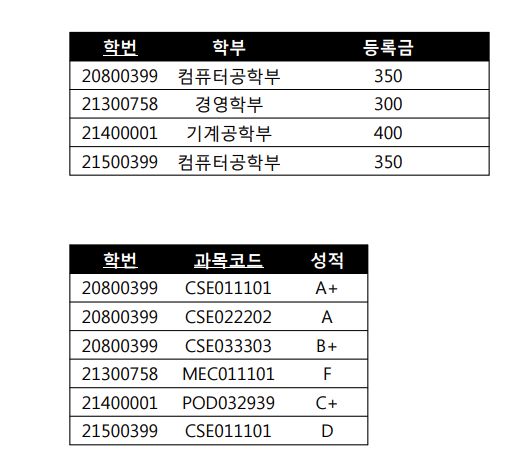 | 학번 | 학부 | 등록금 |
|---|---|---|
| 20800399 | 컴퓨터공학부 | 350 |
| 21300758 | 경영학부 | 300 |
| 21400001 | 기계공학부 | 400 |
| 21500399 | 컴퓨터공학부 | 350 |

| 학번 | 과목코드 | 성적 |
|---|---|---|
| 20800399 | CSE011101 | A+ |
| 20800399 | CSE022202 | A |
| 20800399 | CSE033303 | B+ |
| 21300758 | MEC011101 | F |
| 21400001 | POD032939 | C+ |
| 21500399 | CSE011101 | D |